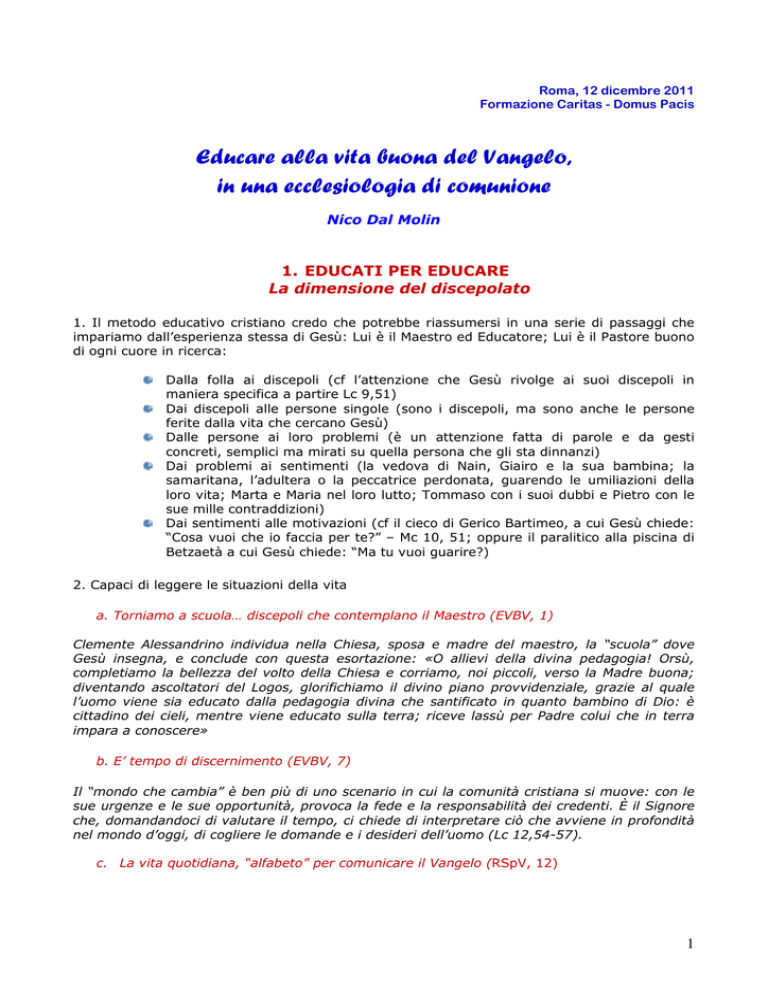 Roma, 12 dicembre 2011
Formazione Caritas - Domus Pacis

Educare alla vita buona del Vangelo,
in una ecclesiologia di comunione

Nico Dal Molin

1. EDUCATI PER EDUCARE
La dimensione del discepolato

1. Il metodo educativo cristiano credo che potrebbe riassumersi in una serie di passaggi che impariamo dall'esperienza stessa di Gesù: Lui è il Maestro ed Educatore; Lui è il Pastore buono di ogni cuore in ricerca:

Dalla folla ai discepoli (cf l'attenzione che Gesù rivolge ai suoi discepoli in maniera specifica a partire Lc 9,51)
Dai discepoli alle persone singole (sono i discepoli, ma sono anche le persone ferite dalla vita che cercano Gesù)
Dalle persone ai loro problemi (è un attenzione fatta di parole e da gesti concreti, semplici ma mirati su quella persona che gli sta dinnanzi)
Dai problemi ai sentimenti (la vedova di Nain, Giairo e la sua bambina; la samaritana, l'adultera o la peccatrice perdonata, guarendo le umiliazioni della loro vita; Marta e Maria nel loro lutto; Tommaso con i suoi dubbi e Pietro con le sue mille contraddizioni)
Dai sentimenti alle motivazioni (cf il cieco di Gerico Bartimeo, a cui Gesù chiede: "Cosa vuoi che io faccia per te?" – Mc 10, 51; oppure il paralitico alla piscina di Betzaetà a cui Gesù chiede: "Ma tu vuoi guarire?)

2. Capaci di leggere le situazioni della vita

a. Torniamo a scuola… discepoli che contemplano il Maestro (EVBV, 1)

Clemente Alessandrino individua nella Chiesa, sposa e madre del maestro, la "scuola" dove Gesù insegna, e conclude con questa esortazione: «O allievi della divina pedagogia! Orsù, completiamo la bellezza del volto della Chiesa e corriamo, noi piccoli, verso la Madre buona; diventando ascoltatori del Logos, glorifichiamo il divino piano provvidenziale, grazie al quale l'uomo viene sia educato dalla pedagogia divina che santificato in quanto bambino di Dio: è cittadino dei cieli, mentre viene educato sulla terra; riceve lassù per Padre colui che in terra impara a conoscere»

b. E' tempo di discernimento (EVBV, 7)

Il "mondo che cambia" è ben più di uno scenario in cui la comunità cristiana si muove: con le sue urgenze e le sue opportunità, provoca la fede e la responsabilità dei credenti. È il Signore che, domandandoci di valutare il tempo, ci chiede di interpretare ciò che avviene in profondità nel mondo d'oggi, di cogliere le domande e i desideri dell'uomo (Lc 12,54-57).

c. La vita quotidiana, "alfabeto" per comunicare il Vangelo (RSpV, 12)

1